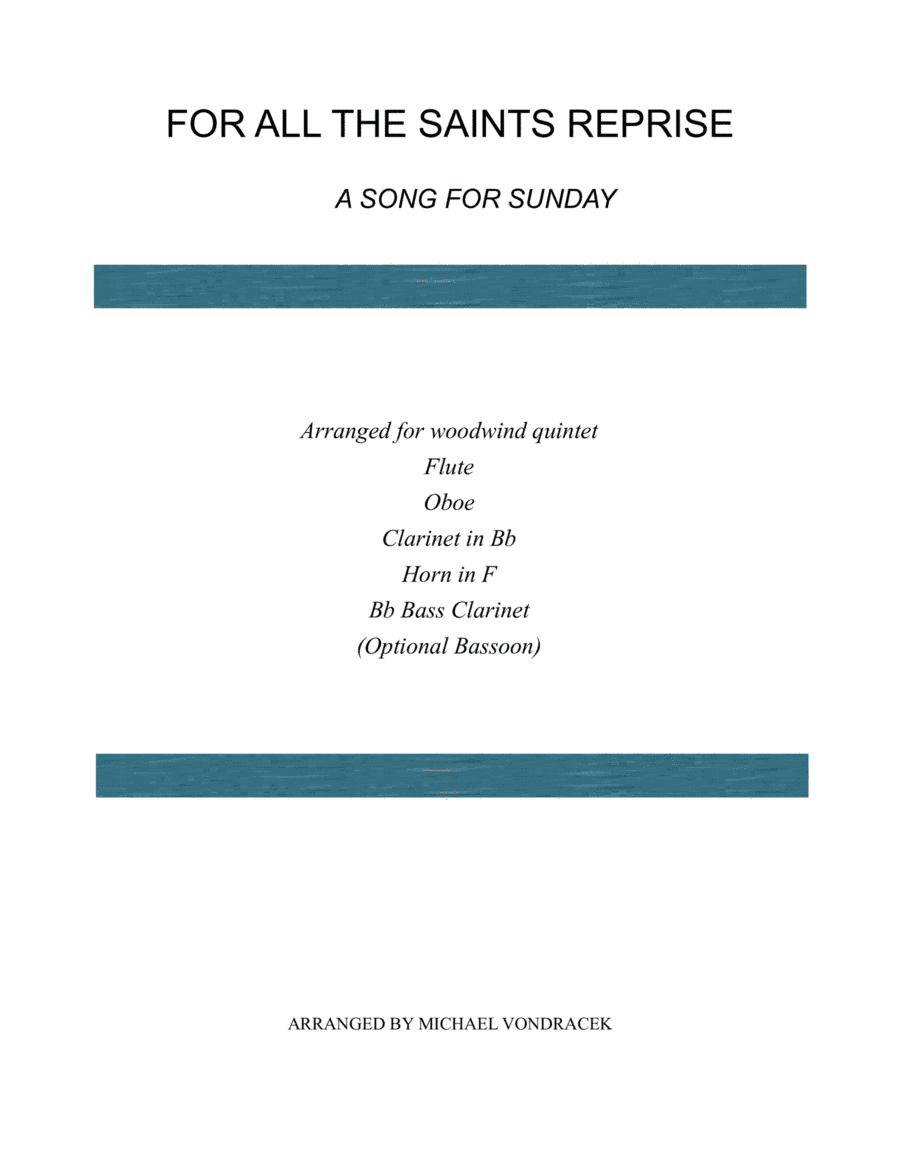 FOR ALL THE SAINTS REPRISE

A SONG FOR SUNDAY

Arranged for woodwind quintet
Flute
Oboe
Clarinet in Bb
Horn in F
Bb Bass Clarinet
(Optional Bassoon)

ARRANGED BY MICHAEL VONDRACEK